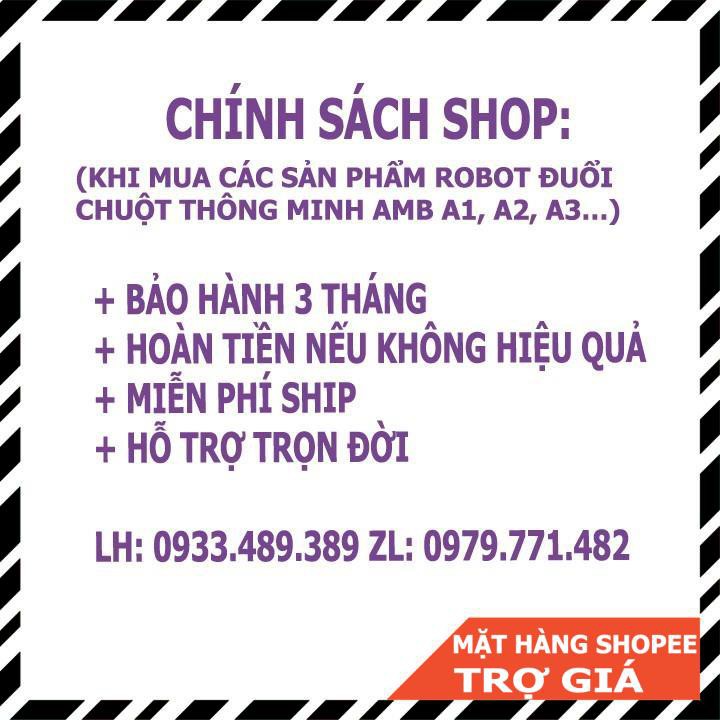 CHÍNH SÁCH SHOP:
(KHI MUA CÁC SẢN PHẨM ROBOT ĐUỔI CHUỘT THÔNG MINH AMB A1, A2, A3...)

+ BẢO HÀNH 3 THÁNG
+ HOÀN TIỀN NẾU KHÔNG HIỆU QUẢ
+ MIỄN PHÍ SHIP
+ HỖ TRỢ TRỌN ĐỜI

LH: 0933.489.389 ZL: 0979.771.482

MẶT HÀNG SHOPEE
TRỢ GIÁ